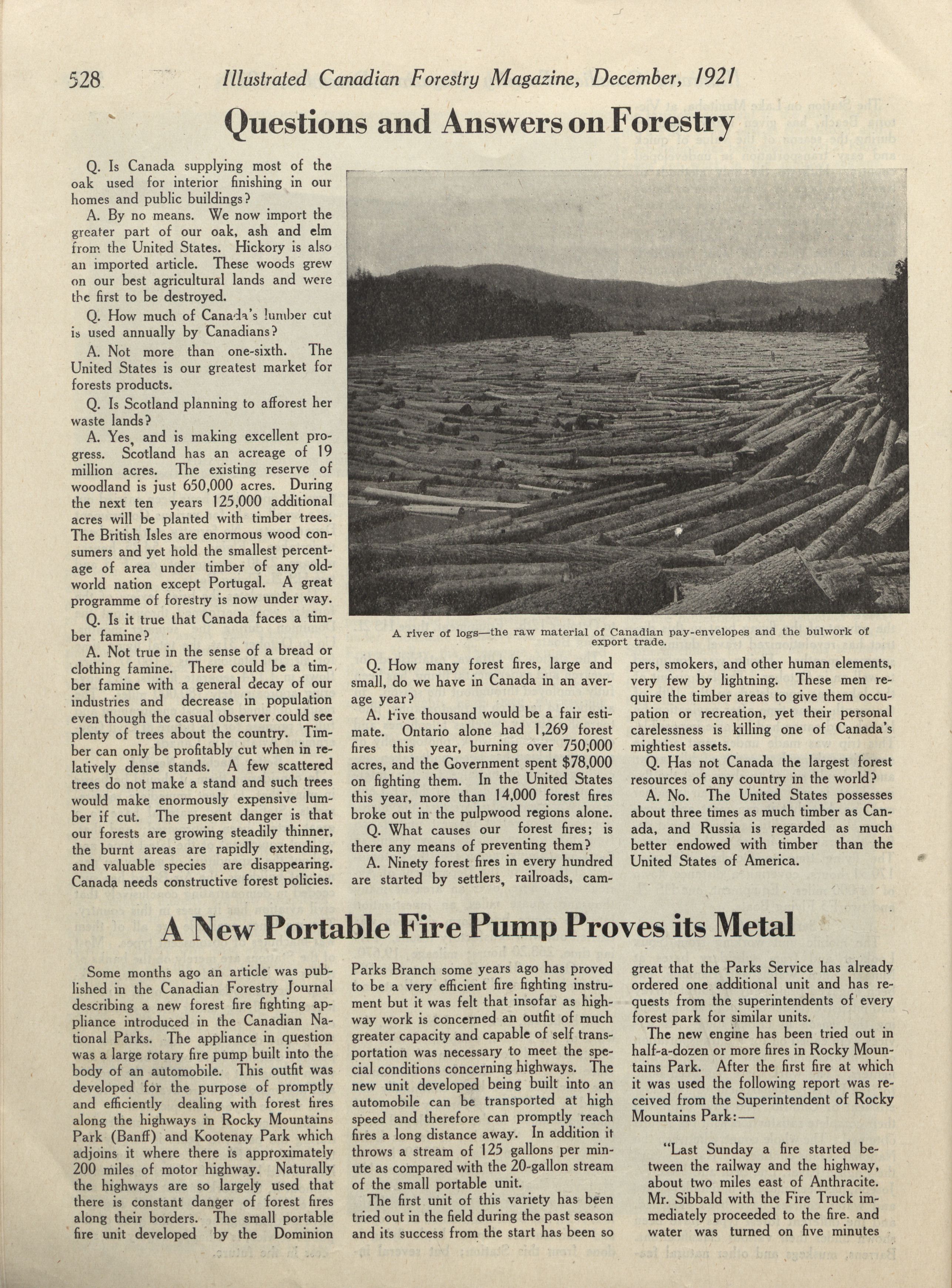 528 Illustrated Canadian Forestry Magazine, December, 1921

Questions and Answers on Forestry

Q. Is Canada supplying most of the oak used for interior finishing in our homes and public buildings?

A. By no means. We now import the greater part of our oak, ash and elm from the United States. Hickory is also an imported article. These woods grew on our best agricultural lands and were the first to be destroyed.

Q. How much of Canada's lumber cut is used annually by Canadians?

A. Not more than one-sixth. The United States is our greatest market for forests products.

Q. Is Scotland planning to afforest her waste lands?

A. Yes, and is making excellent progress. Scotland has an acreage of 19 million acres. The existing reserve of woodland is just 650,000 acres. During the next ten years 125,000 additional acres will be planted with timber trees. The British Isles are enormous wood consumers and yet hold the smallest percentage of area under timber of any old-world nation except Portugal. A great programme of forestry is now under way.

Q. Is it true that Canada faces a timber famine?

A. Not true in the sense of a bread or clothing famine. There could be a timber famine with a general decay of our industries and decrease in population even though the casual observer could see plenty of trees about the country. Timber can only be profitably cut when in relatively dense stands. A few scattered trees do not make a stand and such trees would make enormously expensive lumber if cut. The present danger is that our forests are growing steadily thinner, the burnt areas are rapidly extending, and valuable species are disappearing. Canada needs constructive forest policies.

A river of logs—the raw material of Canadian pay-envelopes and the bulwork of export trade.

Q. How many forest fires, large and small, do we have in Canada in an average year?

A. Five thousand would be a fair estimate. Ontario alone had 1,269 forest fires this year, burning over 750,000 acres, and the Government spent $78,000 on fighting them. In the United States this year, more than 14,000 forest fires broke out in the pulpwood regions alone.

Q. What causes our forest fires; is there any means of preventing them?

A. Ninety forest fires in every hundred are started by settlers, railroads, campers, smokers, and other human elements, very few by lightning. These men require the timber areas to give them occupation or recreation, yet their personal carelessness is killing one of Canada's mightiest assets.

Q. Has not Canada the largest forest resources of any country in the world?

A. No. The United States possesses about three times as much timber as Canada, and Russia is regarded as much better endowed with timber than the United States of America.

A New Portable Fire Pump Proves its Metal

Some months ago an article was published in the Canadian Forestry Journal describing a new forest fire fighting appliance introduced in the Canadian National Parks. The appliance in question was a large rotary fire pump built into the body of an automobile. This outfit was developed for the purpose of promptly and efficiently dealing with forest fires along the highways in Rocky Mountains Park (Banff) and Kootenay Park which adjoins it where there is approximately 200 miles of motor highway. Naturally the highways are so largely used that there is constant danger of forest fires along their borders. The small portable fire unit developed by the Dominion Parks Branch some years ago has proved to be a very efficient fire fighting instrument but it was felt that insofar as highway work is concerned an outfit of much greater capacity and capable of self transportation was necessary to meet the special conditions concerning highways. The new unit developed being built into an automobile can be transported at high speed and therefore can promptly reach fires a long distance away. In addition it throws a stream of 125 gallons per minute as compared with the 20-gallon stream of the small portable unit.

The first unit of this variety has been tried out in the field during the past season and its success from the start has been so great that the Parks Service has already ordered one additional unit and has requests from the superintendents of every forest park for similar units.

The new engine has been tried out in half-a-dozen or more fires in Rocky Mountains Park. After the first fire at which it was used the following report was received from the Superintendent of Rocky Mountains Park:—

"Last Sunday a fire started between the railway and the highway, about two miles east of Anthracite. Mr. Sibbald with the Fire Truck immediately proceeded to the fire. and water was turned on five minutes